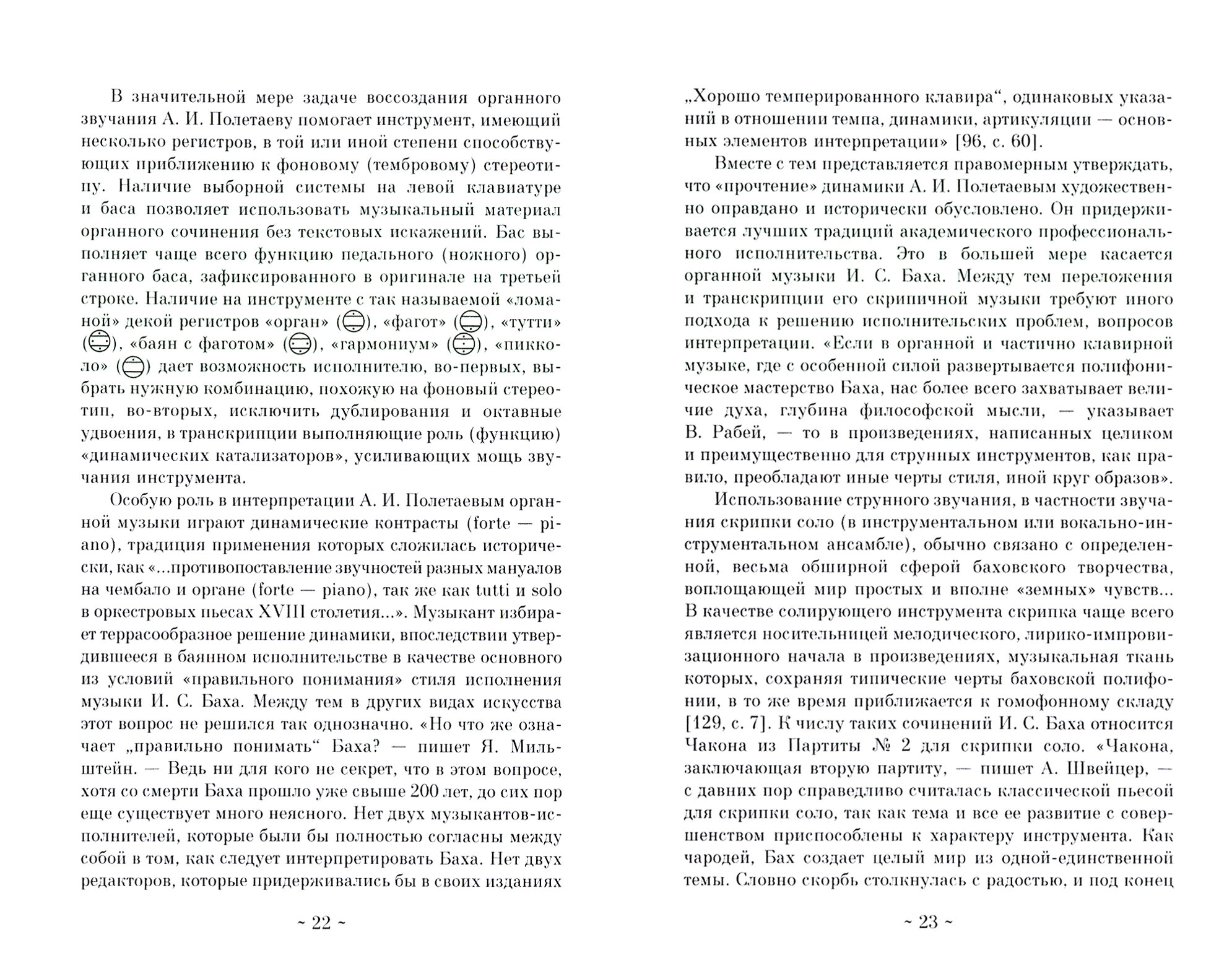 В значительной мере задаче воссоздания органного звучания А. И. Полетаеву помогает инструмент, имеющий несколько регистров, в той или иной степени способствующих приближению к фоновому (тембровому) стереотипу. Наличие выборной системы на левой клавиатуре и баса позволяет использовать музыкальный материал органного сочинения без текстовых искажений. Бас выполняет чаще всего функцию педального (ножного) органного баса, зафиксированного в оригинале на третьей строке. Наличие на инструменте с так называемой «ломаной» декой регистров «орган» (), «фагот» (), «тутти» (), «баян с фаготом» (), «гармониум» (), «пикколо» () дает возможность исполнителю, во-первых, выбрать нужную комбинацию, похожую на фоновый стереотип, во-вторых, исключить дублирования и октавные удвоения, в транскрипции выполняющие роль (функцию) «динамических катализаторов», усиливающих мощь звучания инструмента.

Особую роль в интерпретации А. И. Полетаевым органной музыки играют динамические контрасты (forte — piano), традиция применения которых сложилась исторически, как «...противопоставление звучностей разных мануалов на чембало и органе (forte — piano), так же как tutti и solo в оркестровых пьесах XVIII столетия...». Музыкант избирает террасообразное решение динамики, впоследствии утвердившееся в баянном исполнительстве в качестве основного из условий «правильного понимания» стиля исполнения музыки И. С. Баха. Между тем в других видах искусства этот вопрос не решился так однозначно. «Но что же означает „правильно понимать“ Баха? — пишет Я. Мильштейн. — Ведь ни для кого не секрет, что в этом вопросе, хотя со смерти Баха прошло уже свыше 200 лет, до сих пор еще существует много неясного. Нет двух музыкантов-исполнителей, которые были бы полностью согласны между собой в том, как следует интерпретировать Баха. Нет двух редакторов, которые придерживались бы в своих изданиях

~ 22 ~

„Хорошо темперированного клавира“, одинаковых указаний в отношении темпа, динамики, артикуляции — основных элементов интерпретации» [96, с. 60].

Вместе с тем представляется правомерным утверждать, что «прочтение» динамики А. И. Полетаевым художественно оправдано и исторически обусловлено. Он придерживается лучших традиций академического профессионального исполнительства. Это в большей мере касается органной музыки И. С. Баха. Между тем переложения и транскрипции его скрипичной музыки требуют иного подхода к решению исполнительских проблем, вопросов интерпретации. «Если в органной и частично клавирной музыке, где с особенной силой развертывается полифоническое мастерство Баха, нас более всего захватывает величие духа, глубина философской мысли, — указывает В. Рабей, — то в произведениях, написанных целиком и преимущественно для струнных инструментов, как правило, преобладают иные черты стиля, иной круг образов».

Использование струнного звучания, в частности звучания скрипки соло (в инструментальном или вокально-инструментальном ансамбле), обычно связано с определенной, весьма обширной сферой баховского творчества, воплощающей мир простых и вполне «земных» чувств... В качестве солирующего инструмента скрипка чаще всего является носительницей мелодического, лирико-импровизационного начала в произведениях, музыкальная ткань которых, сохраняя типические черты баховской полифонии, в то же время приближается к гомофонному складу [129, с. 7]. К числу таких сочинений И. С. Баха относится Чакона из Партиты № 2 для скрипки соло. «Чакона, заключающая вторую партиту, — пишет А. Швейцер, — с давних пор справедливо считалась классической пьесой для скрипки соло, так как тема и все ее развитие с совершенством приспособлены к характеру инструмента. Как чародей, Бах создает целый мир из одной-единственной темы. Словно скорбь столкнулась с радостью, и под конец

~ 23 ~